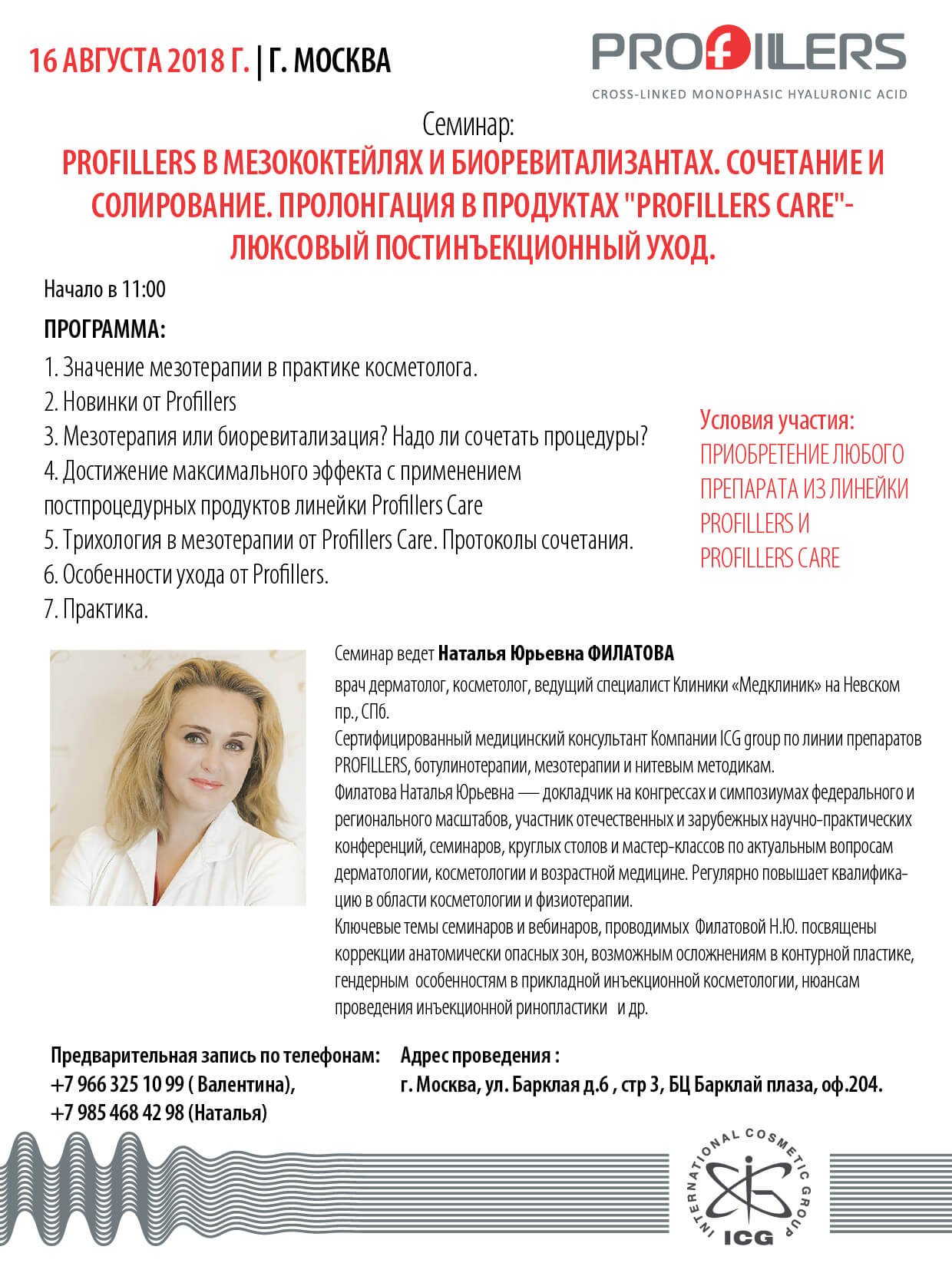 16 АВГУСТА 2018 Г. | Г. МОСКВА

PROFILLERS
CROSS-LINKED MONOPHASIC HYALURONIC ACID

Семинар:
PROFILLERS В МЕЗОКОКТЕЙЛЯХ И БИОРЕВИТАЛИЗАНТАХ. СОЧЕТАНИЕ И СОЛИРОВАНИЕ. ПРОЛОНГАЦИЯ В ПРОДУКТАХ "PROFILLERS CARE"- ЛЮКСОВЫЙ ПОСТИНЪЕКЦИОННЫЙ УХОД.

Начало в 11:00

ПРОГРАММА:

1. Значение мезотерапии в практике косметолога.
2. Новинки от Profillers
3. Мезотерапия или биоревитализация? Надо ли сочетать процедуры?
4. Достижение максимального эффекта с применением постпроцедурных продуктов линейки Profillers Care
5. Трихология в мезотерапии от Profillers Care. Протоколы сочетания.
6. Особенности ухода от Profillers.
7. Практика.

Условия участия:
ПРИОБРЕТЕНИЕ ЛЮБОГО ПРЕПАРАТА ИЗ ЛИНЕЙКИ PROFILLERS И PROFILLERS CARE

Семинар ведет Наталья Юрьевна ФИЛАТОВА

врач дерматолог, косметолог, ведущий специалист Клиники «Медклиник» на Невском пр., СПб.
Сертифицированный медицинский консультант Компании ICG group по линии препаратов PROFILLERS, ботулинотерапии, мезотерапии и нитевым методикам.
Филатова Наталья Юрьевна — докладчик на конгрессах и симпозиумах федерального и регионального масштабов, участник отечественных и зарубежных научно-практических конференций, семинаров, круглых столов и мастер-классов по актуальным вопросам дерматологии, косметологии и возрастной медицине. Регулярно повышает квалификацию в области косметологии и физиотерапии.
Ключевые темы семинаров и вебинаров, проводимых Филатовой Н.Ю. посвящены коррекции анатомически опасных зон, возможным осложнениям в контурной пластике, гендерным особенностям в прикладной инъекционной косметологии, нюансам проведения инъекционной ринопластики и др.

Предварительная запись по телефонам:
+7 966 325 10 99 ( Валентина),
+7 985 468 42 98 (Наталья)

Адрес проведения :
г. Москва, ул. Барклая д.6 , стр 3, БЦ Барклай плаза, оф.204.

INTERNATIONAL COSMETIC GROUP
ICG